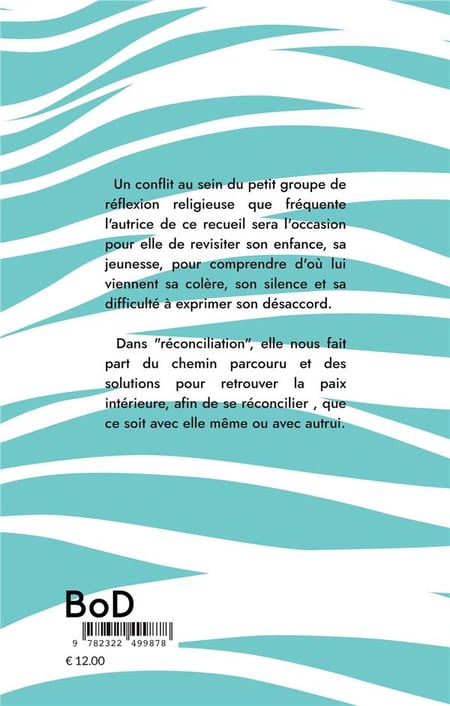 Un conflit au sein du petit groupe de réflexion religieuse que fréquente l'autrice de ce recueil sera l'occasion pour elle de revisiter son enfance, sa jeunesse, pour comprendre d'où lui viennent sa colère, son silence et sa difficulté à exprimer son désaccord.

Dans "réconciliation", elle nous fait part du chemin parcouru et des solutions pour retrouver la paix intérieure, afin de se réconcilier , que ce soit avec elle même ou avec autrui.

BoD

9 782322 499878

€ 12.00